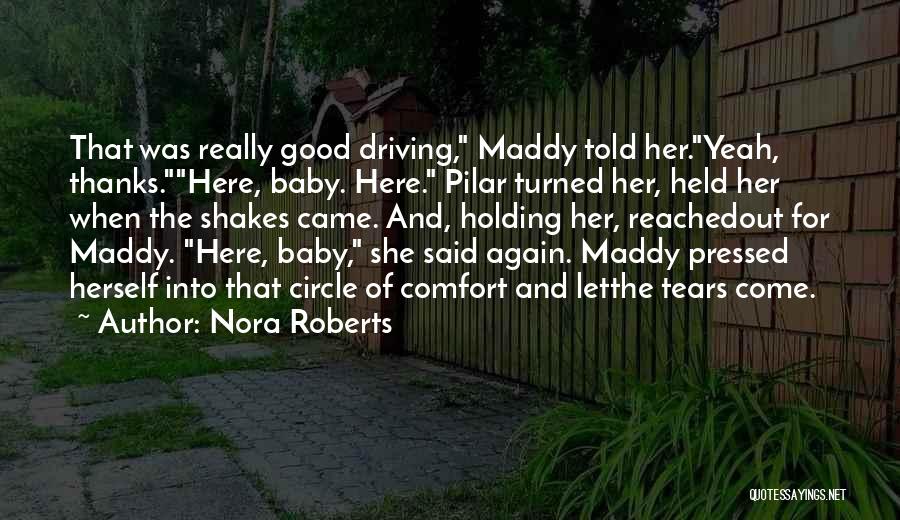 That was really good driving," Maddy told her."Yeah, thanks.""Here, baby. Here." Pilar turned her, held her when the shakes came. And, holding her, reachedout for Maddy. "Here, baby," she said again. Maddy pressed herself into that circle of comfort and letthe tears come.
~ Author: Nora Roberts

QUOTESSAYINGS.NET